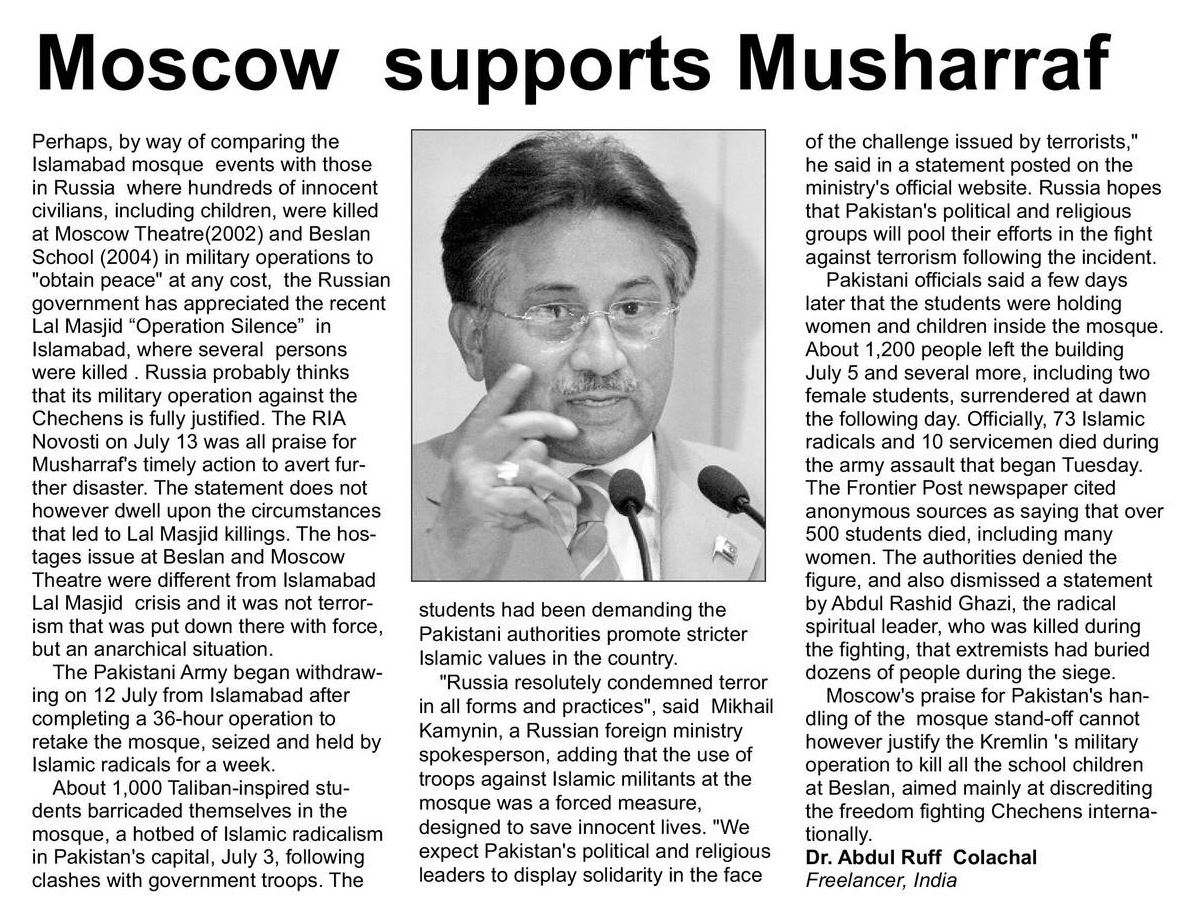 Moscow supports Musharraf

Perhaps, by way of comparing the Islamabad mosque events with those in Russia where hundreds of innocent civilians, including children, were killed at Moscow Theatre(2002) and Beslan School (2004) in military operations to "obtain peace" at any cost, the Russian government has appreciated the recent Lal Masjid “Operation Silence” in Islamabad, where several persons were killed . Russia probably thinks that its military operation against the Chechens is fully justified. The RIA Novosti on July 13 was all praise for Musharraf's timely action to avert further disaster. The statement does not however dwell upon the circumstances that led to Lal Masjid killings. The hostages issue at Beslan and Moscow Theatre were different from Islamabad Lal Masjid crisis and it was not terrorism that was put down there with force, but an anarchical situation.

The Pakistani Army began withdrawing on 12 July from Islamabad after completing a 36-hour operation to retake the mosque, seized and held by Islamic radicals for a week.

About 1,000 Taliban-inspired students barricaded themselves in the mosque, a hotbed of Islamic radicalism in Pakistan's capital, July 3, following clashes with government troops. The students had been demanding the Pakistani authorities promote stricter Islamic values in the country.

"Russia resolutely condemned terror in all forms and practices", said Mikhail Kamynin, a Russian foreign ministry spokesperson, adding that the use of troops against Islamic militants at the mosque was a forced measure, designed to save innocent lives. "We expect Pakistan's political and religious leaders to display solidarity in the face of the challenge issued by terrorists," he said in a statement posted on the ministry's official website. Russia hopes that Pakistan's political and religious groups will pool their efforts in the fight against terrorism following the incident.

Pakistani officials said a few days later that the students were holding women and children inside the mosque. About 1,200 people left the building July 5 and several more, including two female students, surrendered at dawn the following day. Officially, 73 Islamic radicals and 10 servicemen died during the army assault that began Tuesday. The Frontier Post newspaper cited anonymous sources as saying that over 500 students died, including many women. The authorities denied the figure, and also dismissed a statement by Abdul Rashid Ghazi, the radical spiritual leader, who was killed during the fighting, that extremists had buried dozens of people during the siege.

Moscow's praise for Pakistan's handling of the mosque stand-off cannot however justify the Kremlin 's military operation to kill all the school children at Beslan, aimed mainly at discrediting the freedom fighting Chechens internationally.

Dr. Abdul Ruff Colachal
Freelancer, India